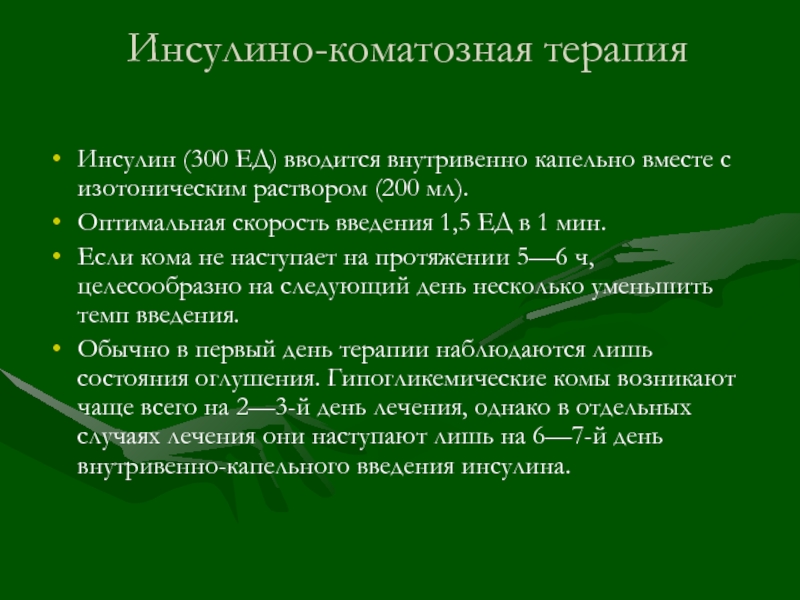 Инсулино-коматозная терапия

• Инсулин (300 ЕД) вводится внутривенно капельно вместе с изотоническим раствором (200 мл).
• Оптимальная скорость введения 1,5 ЕД в 1 мин.
• Если кома не наступает на протяжении 5—6 ч, целесообразно на следующий день несколько уменьшить темп введения.
• Обычно в первый день терапии наблюдаются лишь состояния оглушения. Гипогликемические комы возникают чаще всего на 2—3-й день лечения, однако в отдельных случаях лечения они наступают лишь на 6—7-й день внутривенно-капельного введения инсулина.